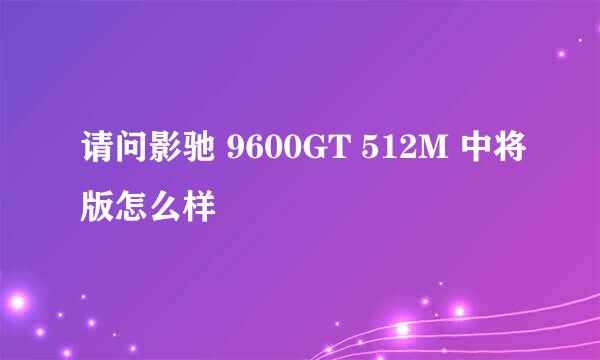 请问影驰 9600GT 512M 中将版怎么样